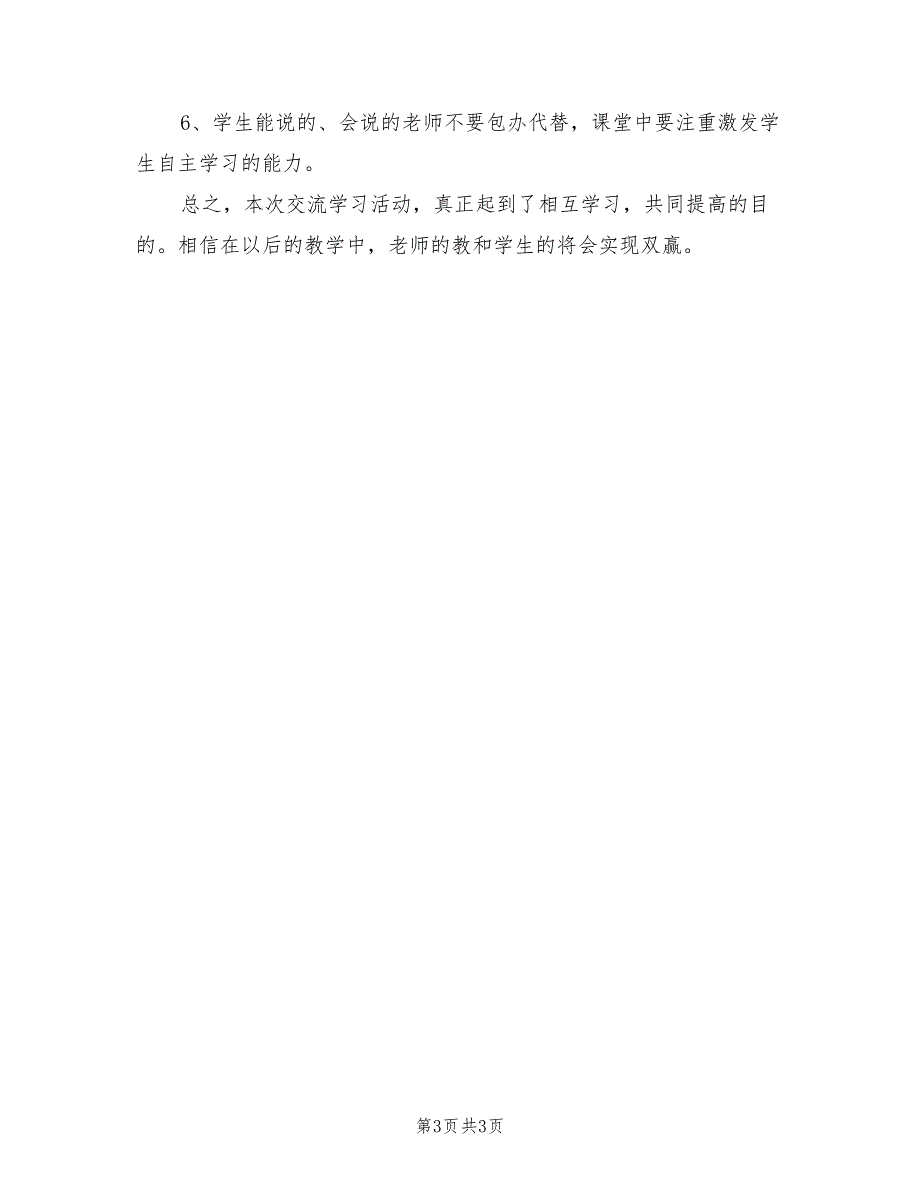 6、学生能说的、会说的老师不要包办代替，课堂中要注重激发学生自主学习的能力。

总之，本次交流学习活动，真正起到了相互学习，共同提高的目的。相信在以后的教学中，老师的教和学生的将会实现双赢。

第3页 共3页